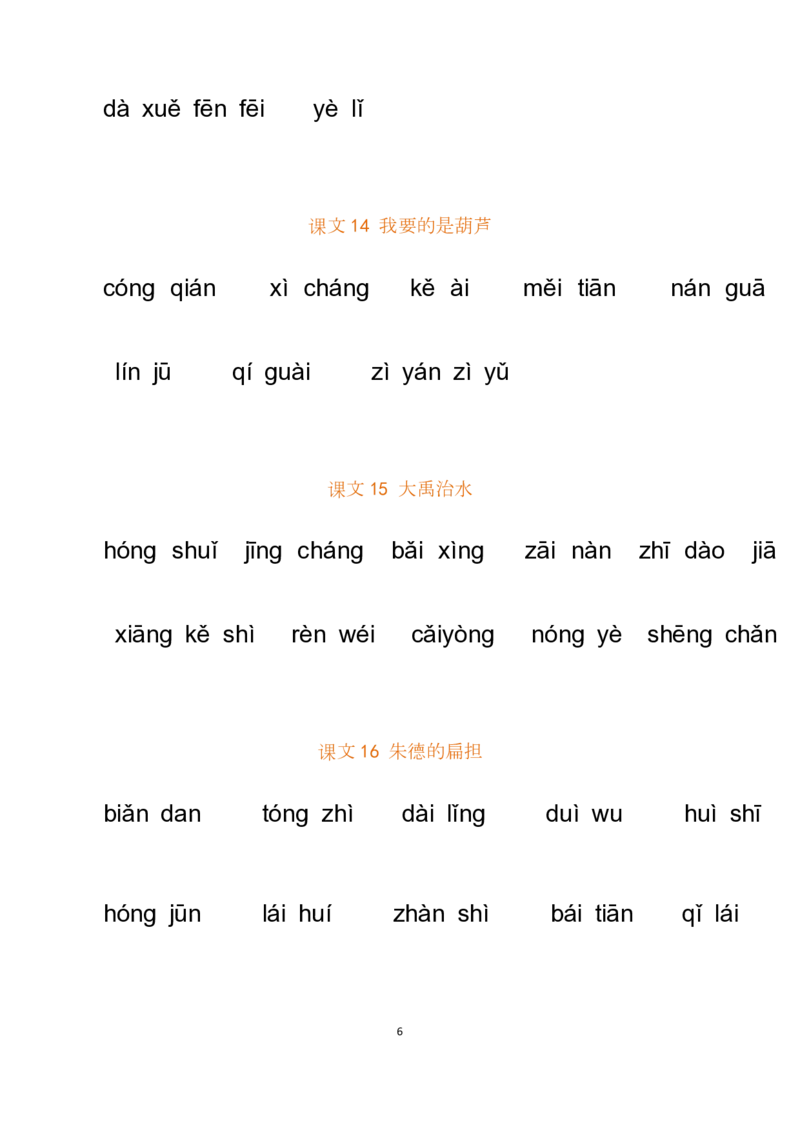 dà xuě fēn fēi yè lǐ

课文14 我要的是葫芦

cóng qián xì cháng kě ài měi tiān nán guā

lín jū qí guài zì yán zì yǔ

课文15 大禹治水

hóng shuǐ jīng cháng bǎi xìng zāi nàn zhī dào jiā

xiāng kě shì rèn wéi cǎiyòng nóng yè shēng chǎn

课文16 朱德的扁担

biǎn dan tóng zhì dài lǐng duì wu huì shī

hóng jūn lái huí zhàn shì bái tiān qǐ lái

6